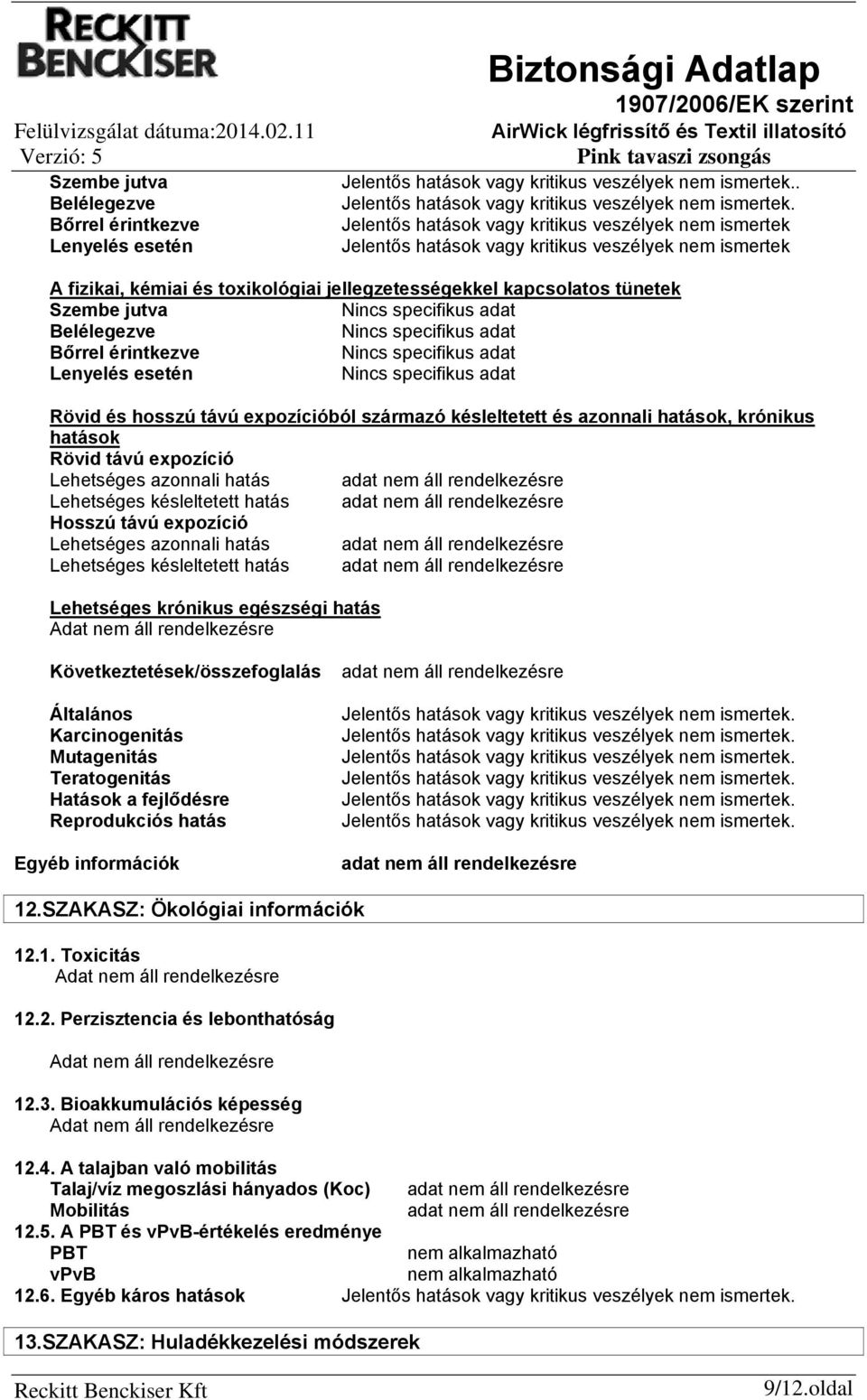 RECKITT BENCKISER

Biztonsági Adatlap
1907/2006/EK szerint
Felülvizsgálat dátuma:2014.02.11
AirWick légfrissítő és Textil illatosító
Verzió: 5
Pink tavaszi zsongás

Szembe jutva Jelentős hatások vagy kritikus veszélyek nem ismertek..
Belélegezve Jelentős hatások vagy kritikus veszélyek nem ismertek.
Bőrrel érintkezve Jelentős hatások vagy kritikus veszélyek nem ismertek
Lenyelés esetén Jelentős hatások vagy kritikus veszélyek nem ismertek

A fizikai, kémiai és toxikológiai jellegzetességekkel kapcsolatos tünetek
Szembe jutva Nincs specifikus adat
Belélegezve Nincs specifikus adat
Bőrrel érintkezve Nincs specifikus adat
Lenyelés esetén Nincs specifikus adat

Rövid és hosszú távú expozícióból származó késleltetett és azonnali hatások, krónikus hatások
Rövid távú expozíció
Lehetséges azonnali hatás adat nem áll rendelkezésre
Lehetséges késleltetett hatás adat nem áll rendelkezésre
Hosszú távú expozíció
Lehetséges azonnali hatás adat nem áll rendelkezésre
Lehetséges késleltetett hatás adat nem áll rendelkezésre

Lehetséges krónikus egészségi hatás
Adat nem áll rendelkezésre

Következtetések/összefoglalás adat nem áll rendelkezésre

Általános Jelentős hatások vagy kritikus veszélyek nem ismertek.
Karcinogenitás Jelentős hatások vagy kritikus veszélyek nem ismertek.
Mutagenitás Jelentős hatások vagy kritikus veszélyek nem ismertek.
Teratogenitás Jelentős hatások vagy kritikus veszélyek nem ismertek.
Hatások a fejlődésre Jelentős hatások vagy kritikus veszélyek nem ismertek.
Reprodukciós hatás Jelentős hatások vagy kritikus veszélyek nem ismertek.

Egyéb információk adat nem áll rendelkezésre

12.SZAKASZ: Ökológiai információk

12.1. Toxicitás
Adat nem áll rendelkezésre

12.2. Perzisztencia és lebonthatóság

Adat nem áll rendelkezésre

12.3. Bioakkumulációs képesség
Adat nem áll rendelkezésre

12.4. A talajban való mobilitás
Talaj/víz megoszlási hányados (Koc) adat nem áll rendelkezésre
Mobilitás adat nem áll rendelkezésre
12.5. A PBT és vPvB-értékelés eredménye
PBT nem alkalmazható
vPvB nem alkalmazható
12.6. Egyéb káros hatások Jelentős hatások vagy kritikus veszélyek nem ismertek.

13.SZAKASZ: Huladékkezelési módszerek

Reckitt Benckiser Kft 9/12.oldal